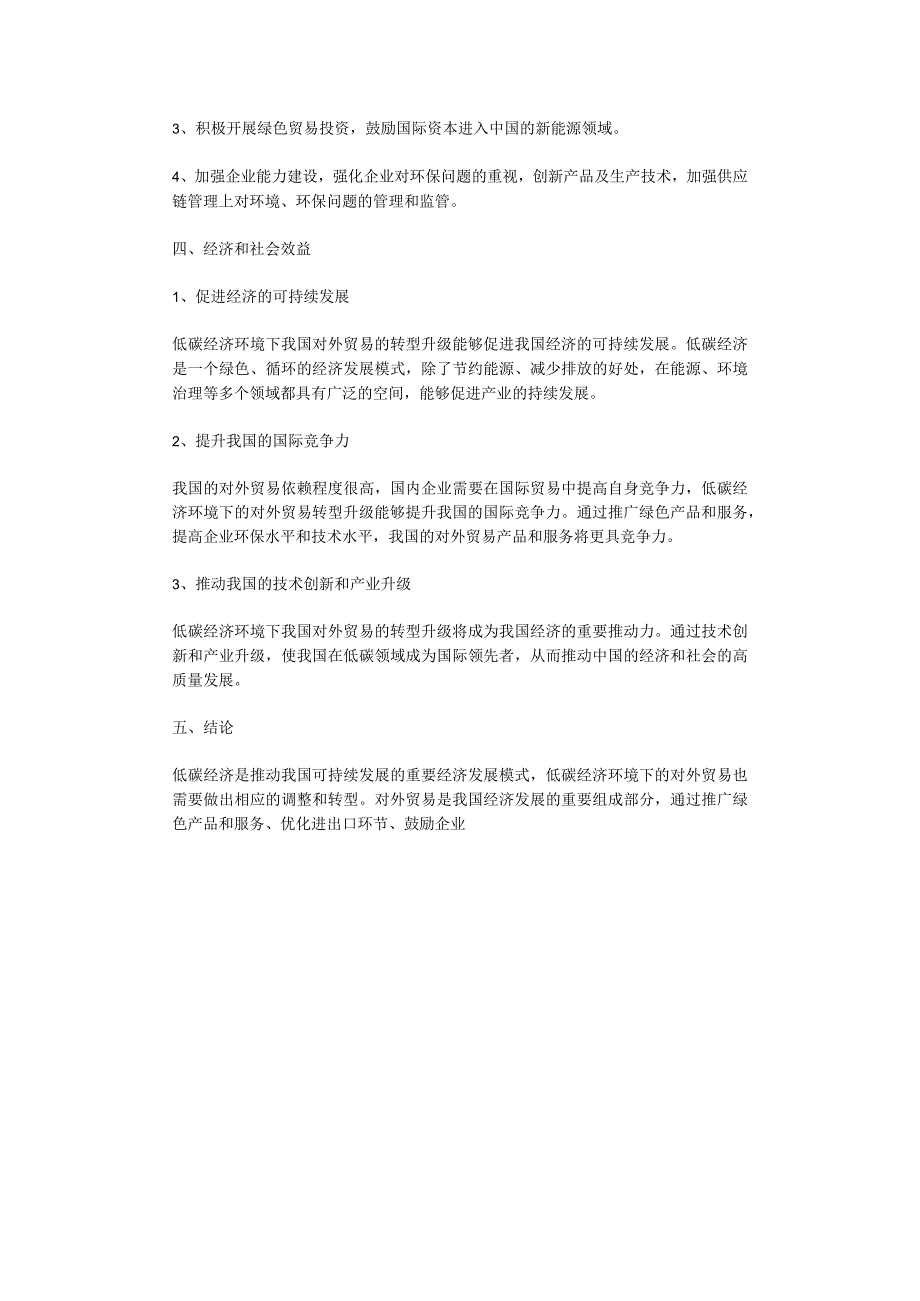 3、积极开展绿色贸易投资，鼓励国际资本进入中国的新能源领域。

4、加强企业能力建设，强化企业对环保问题的重视，创新产品及生产技术，加强供应链管理上对环境、环保问题的管理和监管。

四、经济和社会效益

1、促进经济的可持续发展

低碳经济环境下我国对外贸易的转型升级能够促进我国经济的可持续发展。低碳经济是一个绿色、循环的经济发展模式，除了节约能源、减少排放的好处，在能源、环境治理等多个领域都具有广泛的空间，能够促进产业的持续发展。

2、提升我国的国际竞争力

我国的对外贸易依赖程度很高，国内企业需要在国际贸易中提高自身竞争力，低碳经济环境下的对外贸易转型升级能够提升我国的国际竞争力。通过推广绿色产品和服务，提高企业环保水平和技术水平，我国的对外贸易产品和服务将更具竞争力。

3、推动我国的技术创新和产业升级

低碳经济环境下我国对外贸易的转型升级将成为我国经济的重要推动力。通过技术创新和产业升级，使我国在低碳领域成为国际领先者，从而推动中国的经济和社会的高质量发展。

五、结论

低碳经济是推动我国可持续发展的重要经济发展模式，低碳经济环境下的对外贸易也需要做出相应的调整和转型。对外贸易是我国经济发展的重要组成部分，通过推广绿色产品和服务、优化进出口环节、鼓励企业